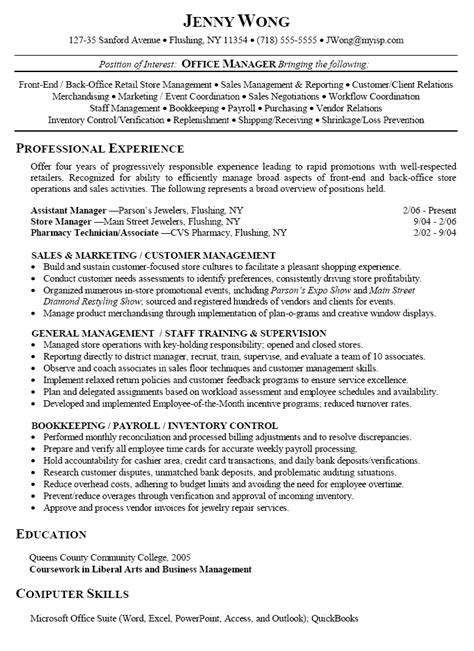 JENNY WONG

127-35 Sanford Avenue • Flushing, NY 11354 • (718) 555-5555 • JWong@myisp.com

Position of Interest: OFFICE MANAGER Bringing the following:

Front-End / Back-Office Retail Store Management • Sales Management & Reporting • Customer/Client Relations
Merchandising • Marketing / Event Coordination • Sales Negotiations • Workflow Coordination
Staff Management • Bookkeeping • Payroll • Purchasing • Vendor Relations
Inventory Control/Verification • Replenishment • Shipping/Receiving • Shrinkage/Loss Prevention

PROFESSIONAL EXPERIENCE

Offer four years of progressively responsible experience leading to rapid promotions with well-respected retailers. Recognized for ability to efficiently manage broad aspects of front-end and back-office store operations and sales activities. The following represents a broad overview of positions held.

Assistant Manager —Parson's Jewelers, Flushing, NY 2/06 - Present
Store Manager —Main Street Jewelers, Flushing, NY 9/04 - 2/06
Pharmacy Technician/Associate —CVS Pharmacy, Flushing, NY 2/02 - 9/04

SALES & MARKETING / CUSTOMER MANAGEMENT
• Build and sustain customer-focused store cultures to facilitate a pleasant shopping experience.
• Conduct customer needs assessments to identify preferences, consistently driving store profitability.
• Organized numerous in-store promotional events, including Parson's Expo Show and Main Street Diamond Restyling Show; sourced and registered hundreds of vendors and clients for events.
• Manage product merchandising through implementation of plan-o-grams and creative window displays.

GENERAL MANAGEMENT / STAFF TRAINING & SUPERVISION
• Managed store operations with key-holding responsibility; opened and closed stores.
• Reporting directly to district manager, recruit, train, supervise, and evaluate a team of 10 associates.
• Observe and coach associates in sales floor techniques and customer management skills.
• Implement relaxed return policies and customer feedback programs to ensure service excellence.
• Plan and delegated assignments based on workload assessment and employee schedules and availability.
• Developed and implemented Employee-of-the-Month incentive programs; reduced turnover rates.

BOOKKEEPING / PAYROLL / INVENTORY CONTROL
• Performed monthly reconciliation and processed billing adjustments and to resolve discrepancies.
• Prepare and verify all employee time cards for accurate weekly payroll processing.
• Hold accountability for cashier area, credit card transactions, and daily bank deposits/verifications.
• Research customer disputes, unmatched bank deposits, and problematic auditing situations.
• Reduce overhead costs, adhering to budget limits and avoiding the need for employee overtime.
• Prevent/reduce overages through verification and approval of incoming inventory.
• Approve and process vendor invoices for jewelry repair services.

EDUCATION

Queens County Community College, 2005
Coursework in Liberal Arts and Business Management

COMPUTER SKILLS

Microsoft Office Suite (Word, Excel, PowerPoint, Access, and Outlook); QuickBooks